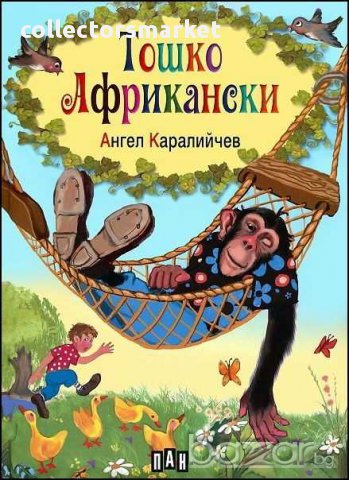 collectorsmarket

Тошко Африкански

Ангел Каралийчев

ПАН

bazar.bg